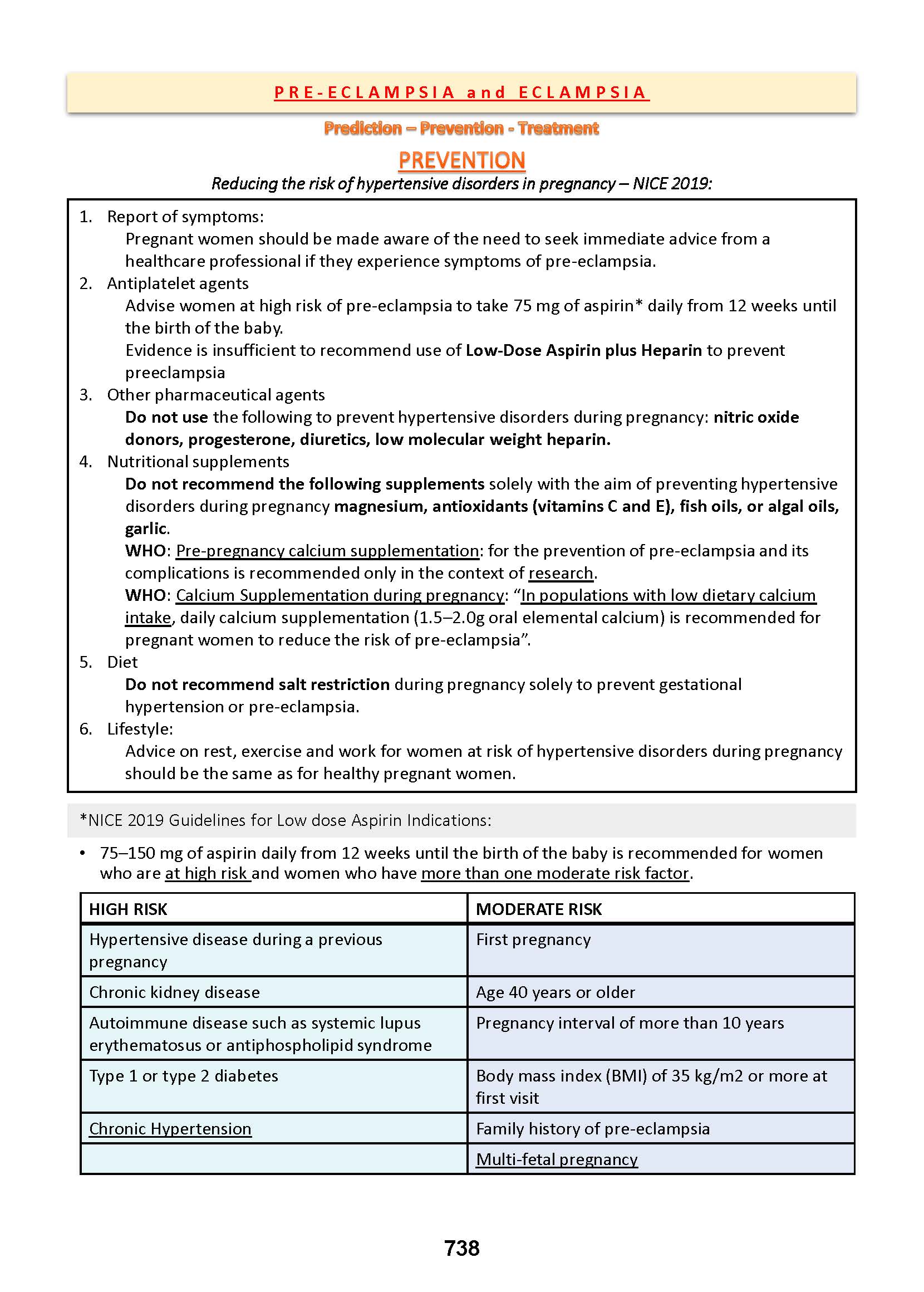 PRE-ECLAMPSIA and ECLAMPSIA

Prediction – Prevention - Treatment

PREVENTION

Reducing the risk of hypertensive disorders in pregnancy – NICE 2019:

1. Report of symptoms:
Pregnant women should be made aware of the need to seek immediate advice from a healthcare professional if they experience symptoms of pre-eclampsia.
2. Antiplatelet agents
Advise women at high risk of pre-eclampsia to take 75 mg of aspirin* daily from 12 weeks until the birth of the baby.
Evidence is insufficient to recommend use of Low-Dose Aspirin plus Heparin to prevent preeclampsia
3. Other pharmaceutical agents
Do not use the following to prevent hypertensive disorders during pregnancy: nitric oxide donors, progesterone, diuretics, low molecular weight heparin.
4. Nutritional supplements
Do not recommend the following supplements solely with the aim of preventing hypertensive disorders during pregnancy magnesium, antioxidants (vitamins C and E), fish oils, or algal oils, garlic.
WHO: Pre-pregnancy calcium supplementation: for the prevention of pre-eclampsia and its complications is recommended only in the context of research.
WHO: Calcium Supplementation during pregnancy: “In populations with low dietary calcium intake, daily calcium supplementation (1.5–2.0g oral elemental calcium) is recommended for pregnant women to reduce the risk of pre-eclampsia”.
5. Diet
Do not recommend salt restriction during pregnancy solely to prevent gestational hypertension or pre-eclampsia.
6. Lifestyle:
Advice on rest, exercise and work for women at risk of hypertensive disorders during pregnancy should be the same as for healthy pregnant women.

*NICE 2019 Guidelines for Low dose Aspirin Indications:

• 75–150 mg of aspirin daily from 12 weeks until the birth of the baby is recommended for women who are at high risk and women who have more than one moderate risk factor.

| HIGH RISK | MODERATE RISK |
|---|---|
| Hypertensive disease during a previous pregnancy | First pregnancy |
| Chronic kidney disease | Age 40 years or older |
| Autoimmune disease such as systemic lupus erythematosus or antiphospholipid syndrome | Pregnancy interval of more than 10 years |
| Type 1 or type 2 diabetes | Body mass index (BMI) of 35 kg/m2 or more at first visit |
| Chronic Hypertension | Family history of pre-eclampsia |
| | Multi-fetal pregnancy |

738